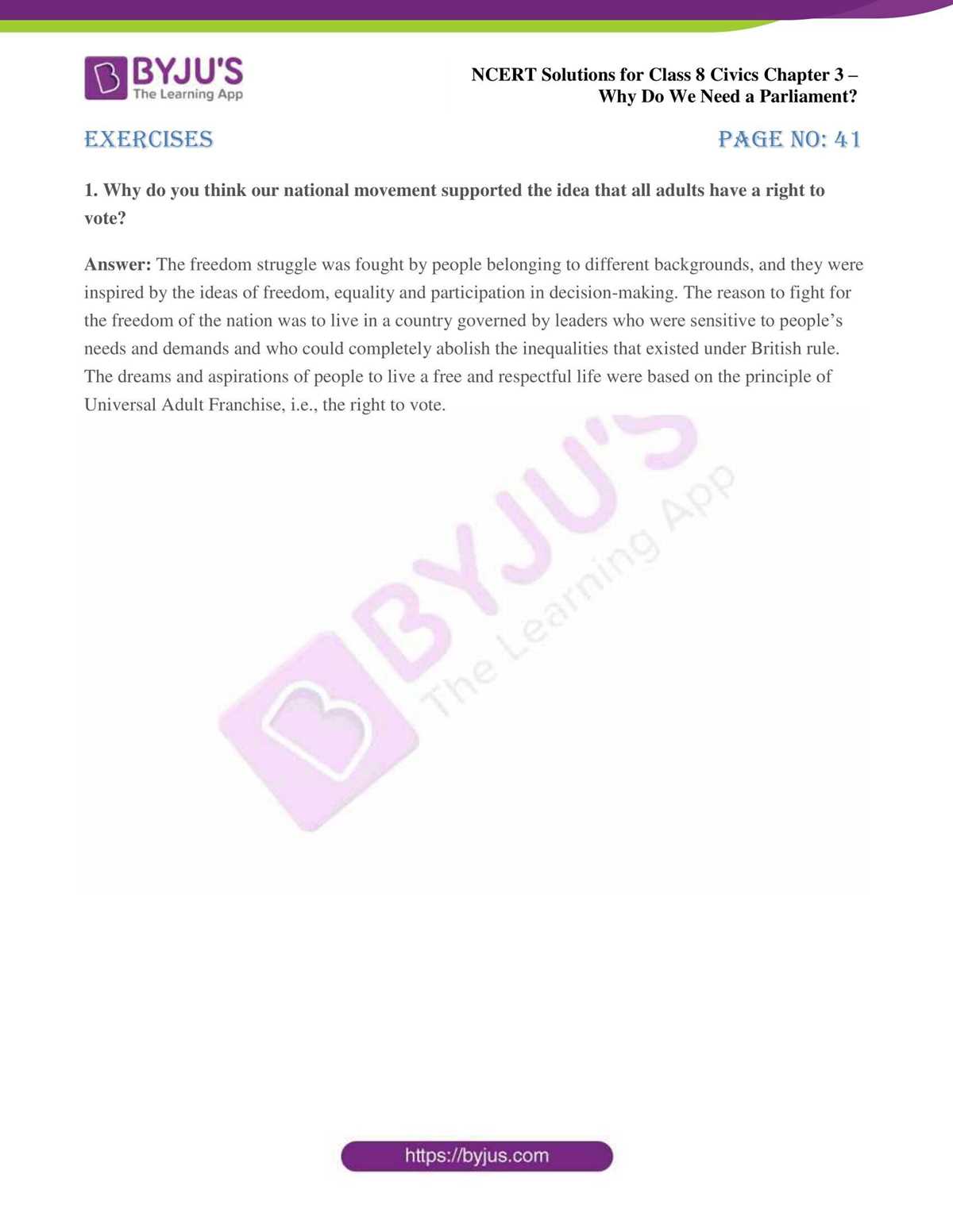 BYJU'S
The Learning App

NCERT Solutions for Class 8 Civics Chapter 3 – Why Do We Need a Parliament?

EXERCISES

PAGE NO: 41

1. Why do you think our national movement supported the idea that all adults have a right to vote?

Answer: The freedom struggle was fought by people belonging to different backgrounds, and they were inspired by the ideas of freedom, equality and participation in decision-making. The reason to fight for the freedom of the nation was to live in a country governed by leaders who were sensitive to people's needs and demands and who could completely abolish the inequalities that existed under British rule. The dreams and aspirations of people to live a free and respectful life were based on the principle of Universal Adult Franchise, i.e., the right to vote.

BYJU'S
The Learning App

https://byjus.com